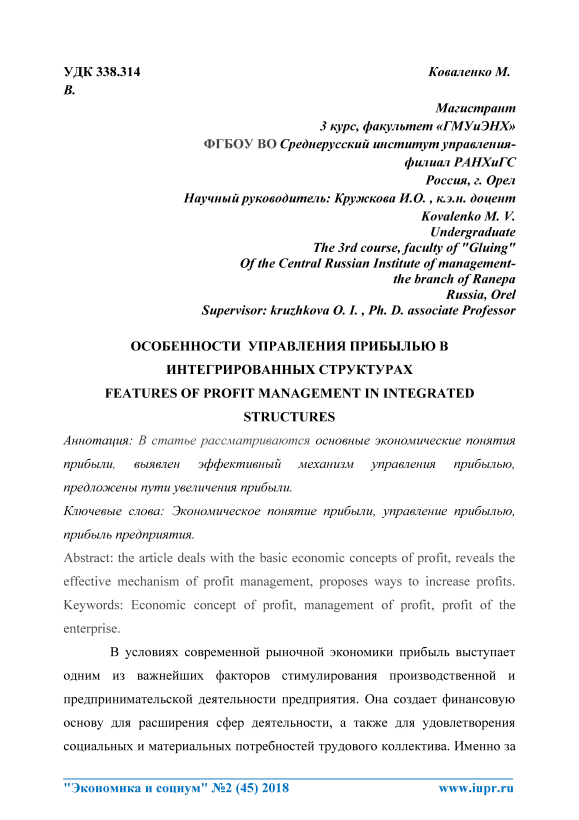 УДК 338.314 Коваленко М. В.

Магистрант
3 курс, факультет «ГМУиЭНХ»
ФГБОУ ВО Среднерусский институт управления-филиал РАНХиГС
Россия, г. Орел
Научный руководитель: Кружкова И.О. , к.э.н. доцент
Kovalenko M. V.
Undergraduate
The 3rd course, faculty of "Gluing"
Of the Central Russian Institute of management-the branch of Ranepa
Russia, Orel
Supervisor: kruzhkova O. I. , Ph. D. associate Professor

ОСОБЕННОСТИ УПРАВЛЕНИЯ ПРИБЫЛЬЮ В ИНТЕГРИРОВАННЫХ СТРУКТУРАХ
FEATURES OF PROFIT MANAGEMENT IN INTEGRATED STRUCTURES

Аннотация: В статье рассматриваются основные экономические понятия прибыли, выявлен эффективный механизм управления прибылью, предложены пути увеличения прибыли.

Ключевые слова: Экономическое понятие прибыли, управление прибылью, прибыль предприятия.

Abstract: the article deals with the basic economic concepts of profit, reveals the effective mechanism of profit management, proposes ways to increase profits.

Keywords: Economic concept of profit, management of profit, profit of the enterprise.

В условиях современной рыночной экономики прибыль выступает одним из важнейших факторов стимулирования производственной и предпринимательской деятельности предприятия. Она создает финансовую основу для расширения сфер деятельности, а также для удовлетворения социальных и материальных потребностей трудового коллектива. Именно за

"Экономика и социум" №2 (45) 2018 www.iupr.ru